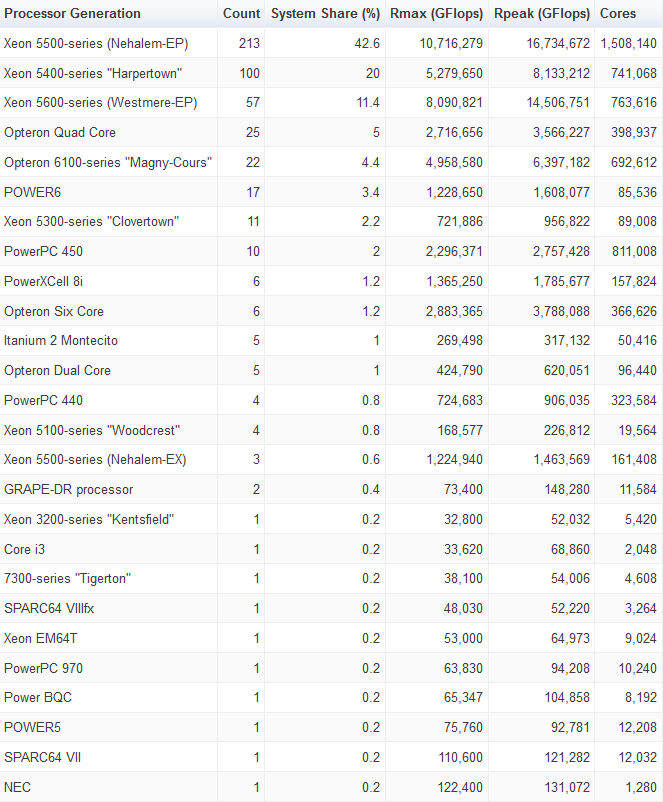 | Processor Generation | Count | System Share (%) | Rmax (GFlops) | Rpeak (GFlops) | Cores |
|---|---|---|---|---|---|
| Xeon 5500-series (Nehalem-EP) | 213 | 42.6 | 10,716,279 | 16,734,672 | 1,508,140 |
| Xeon 5400-series "Harpertown" | 100 | 20 | 5,279,650 | 8,133,212 | 741,068 |
| Xeon 5600-series (Westmere-EP) | 57 | 11.4 | 8,090,821 | 14,506,751 | 763,616 |
| Opteron Quad Core | 25 | 5 | 2,716,656 | 3,566,227 | 398,937 |
| Opteron 6100-series "Magny-Cours" | 22 | 4.4 | 4,958,580 | 6,397,182 | 692,612 |
| POWER6 | 17 | 3.4 | 1,228,650 | 1,608,077 | 85,536 |
| Xeon 5300-series "Clovertown" | 11 | 2.2 | 721,886 | 956,822 | 89,008 |
| PowerPC 450 | 10 | 2 | 2,296,371 | 2,757,428 | 811,008 |
| PowerXCell 8i | 6 | 1.2 | 1,365,250 | 1,785,677 | 157,824 |
| Opteron Six Core | 6 | 1.2 | 2,883,365 | 3,788,088 | 366,626 |
| Itanium 2 Montecito | 5 | 1 | 269,498 | 317,132 | 50,416 |
| Opteron Dual Core | 5 | 1 | 424,790 | 620,051 | 96,440 |
| PowerPC 440 | 4 | 0.8 | 724,683 | 906,035 | 323,584 |
| Xeon 5100-series "Woodcrest" | 4 | 0.8 | 168,577 | 226,812 | 19,564 |
| Xeon 5500-series (Nehalem-EX) | 3 | 0.6 | 1,224,940 | 1,463,569 | 161,408 |
| GRAPE-DR processor | 2 | 0.4 | 73,400 | 148,280 | 11,584 |
| Xeon 3200-series "Kentsfield" | 1 | 0.2 | 32,800 | 52,032 | 5,420 |
| Core i3 | 1 | 0.2 | 33,620 | 68,860 | 2,048 |
| 7300-series "Tigerton" | 1 | 0.2 | 38,100 | 54,006 | 4,608 |
| SPARC64 VIIIfx | 1 | 0.2 | 48,030 | 52,220 | 3,264 |
| Xeon EM64T | 1 | 0.2 | 53,000 | 64,973 | 9,024 |
| PowerPC 970 | 1 | 0.2 | 63,830 | 94,208 | 10,240 |
| Power BQC | 1 | 0.2 | 65,347 | 104,858 | 8,192 |
| POWER5 | 1 | 0.2 | 75,760 | 92,781 | 12,208 |
| SPARC64 VII | 1 | 0.2 | 110,600 | 121,282 | 12,032 |
| NEC | 1 | 0.2 | 122,400 | 131,072 | 1,280 |